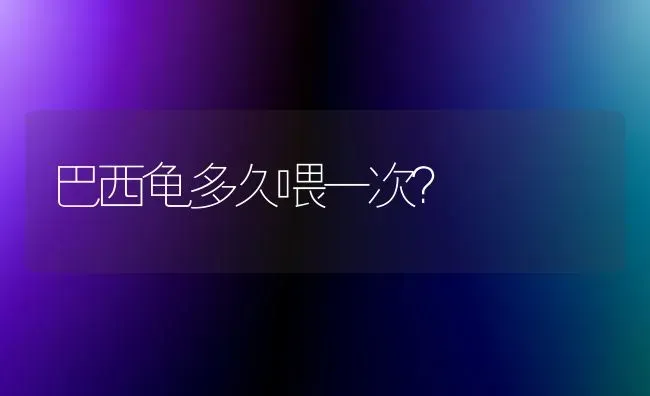 巴西龟多久喂一次?